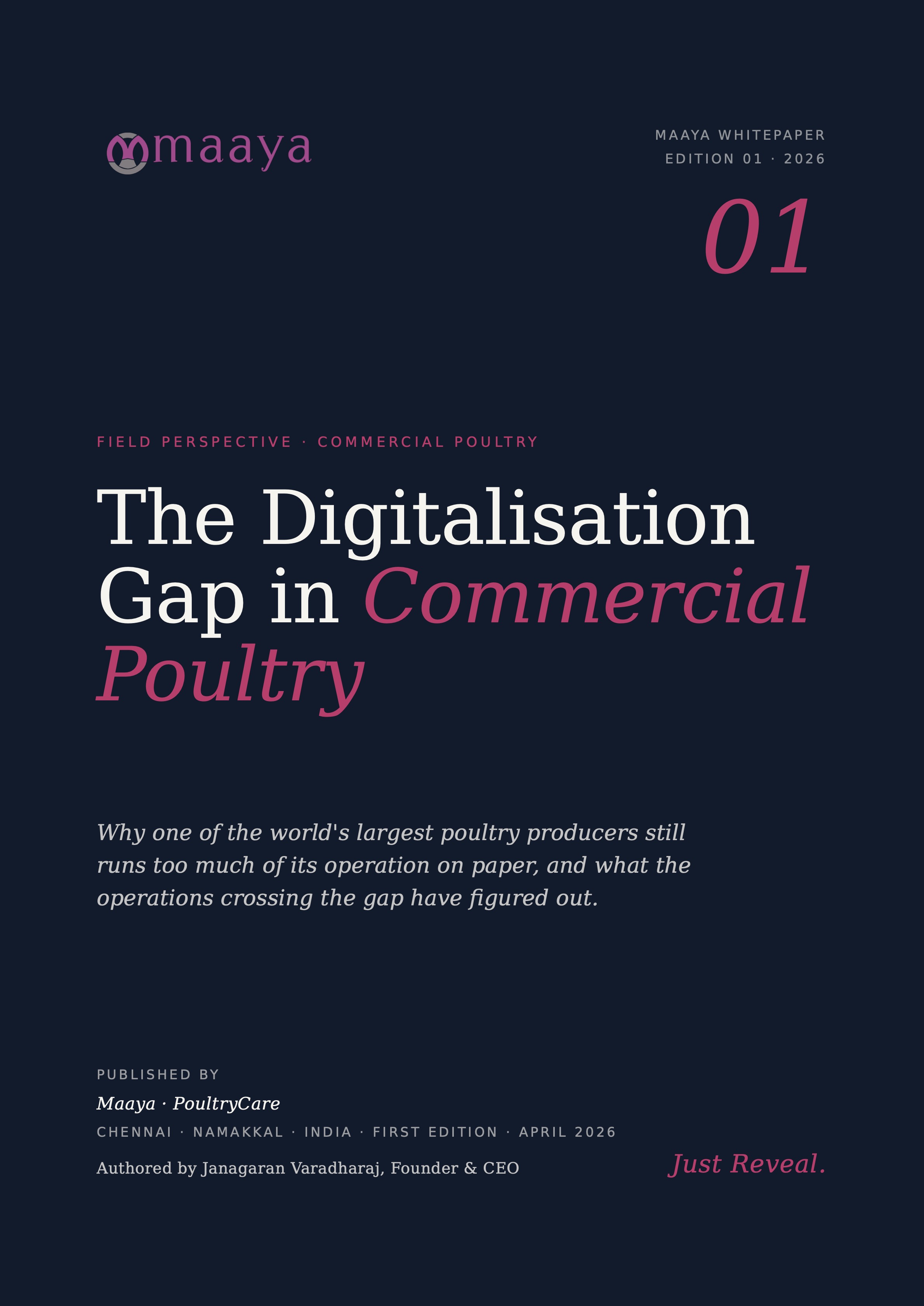 maaya

MAAYA WHITEPAPER
EDITION 01 · 2026

01

FIELD PERSPECTIVE · COMMERCIAL POULTRY

The Digitalisation Gap in Commercial Poultry

Why one of the world's largest poultry producers still runs too much of its operation on paper, and what the operations crossing the gap have figured out.

PUBLISHED BY

Maaya · PoultryCare

CHENNAI · NAMAKKAL · INDIA · FIRST EDITION · APRIL 2026

Authored by Janagaran Varadharaj, Founder & CEO

Just Reveal.